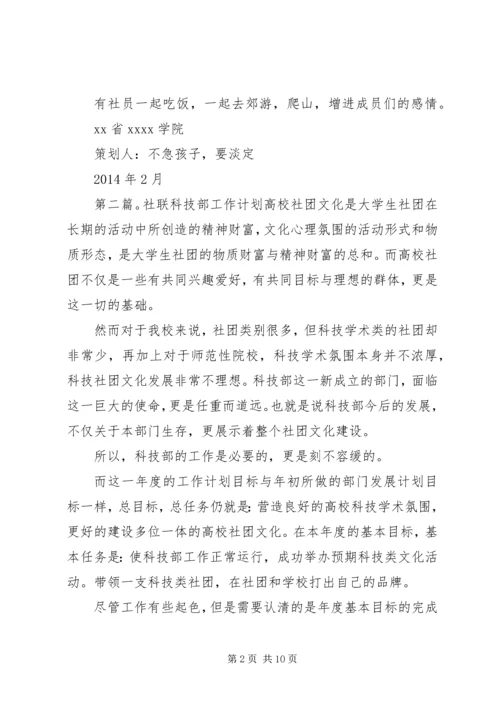 有社员一起吃饭，一起去郊游，爬山，增进成员们的感情。

xx 省 xxxx 学院

策划人：不急孩子，要淡定

2014 年 2 月

第二篇。社联科技部工作计划高校社团文化是大学生社团在长期的活动中所创造的精神财富，文化心理氛围的活动形式和物质形态，是大学生社团的物质财富与精神财富的总和。而高校社团不仅是一些有共同兴趣爱好，有共同目标与理想的群体，更是这一切的基础。

然而对于我校来说，社团类别很多，但科技学术类的社团却非常少，再加上对于师范性院校，科技学术氛围本身并不浓厚，科技社团文化发展非常不理想。科技部这一新成立的部门，面临这一巨大的使命，更是任重而道远。也就是说科技部今后的发展，不仅关于本部门生存，更展示着整个社团文化建设。

所以，科技部的工作是必要的，更是刻不容缓的。

而这一年度的工作计划目标与年初所做的部门发展计划目标一样，总目标，总任务仍就是：营造良好的高校科技学术氛围，更好的建设多位一体的高校社团文化。在本年度的基本目标，基本任务是：使科技部工作正常运行，成功举办预期科技类文化活动。带领一支科技类社团，在社团和学校打出自己的品牌。

尽管工作有些起色，但是需要认清的是年度基本目标的完成

第 2 页 共 10 页